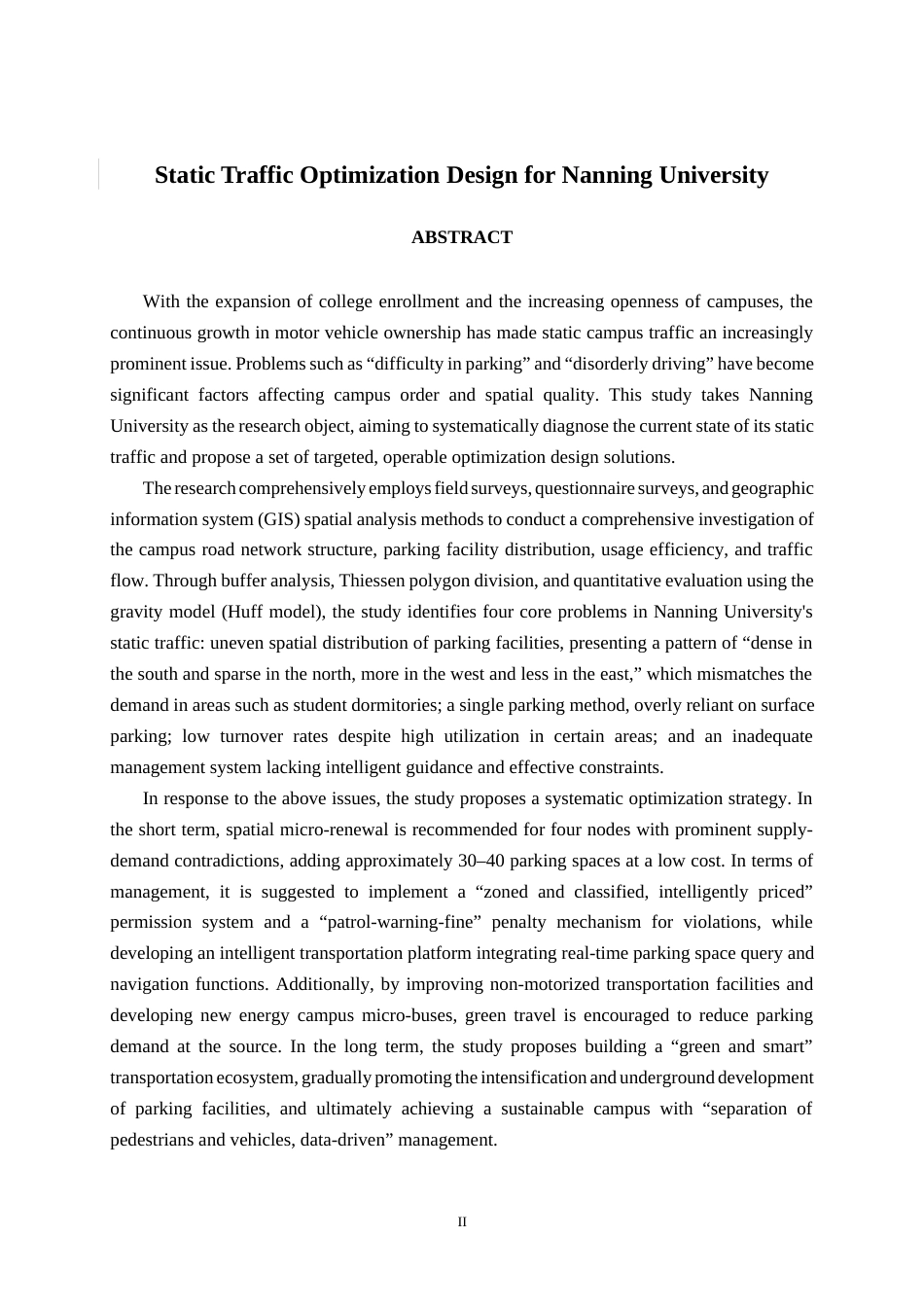 Static Traffic Optimization Design for Nanning University

ABSTRACT

With the expansion of college enrollment and the increasing openness of campuses, the continuous growth in motor vehicle ownership has made static campus traffic an increasingly prominent issue. Problems such as “difficulty in parking” and “disorderly driving” have become significant factors affecting campus order and spatial quality. This study takes Nanning University as the research object, aiming to systematically diagnose the current state of its static traffic and propose a set of targeted, operable optimization design solutions.

The research comprehensively employs field surveys, questionnaire surveys, and geographic information system (GIS) spatial analysis methods to conduct a comprehensive investigation of the campus road network structure, parking facility distribution, usage efficiency, and traffic flow. Through buffer analysis, Thiessen polygon division, and quantitative evaluation using the gravity model (Huff model), the study identifies four core problems in Nanning University's static traffic: uneven spatial distribution of parking facilities, presenting a pattern of “dense in the south and sparse in the north, more in the west and less in the east,” which mismatches the demand in areas such as student dormitories; a single parking method, overly reliant on surface parking; low turnover rates despite high utilization in certain areas; and an inadequate management system lacking intelligent guidance and effective constraints.

In response to the above issues, the study proposes a systematic optimization strategy. In the short term, spatial micro-renewal is recommended for four nodes with prominent supply-demand contradictions, adding approximately 30–40 parking spaces at a low cost. In terms of management, it is suggested to implement a “zoned and classified, intelligently priced” permission system and a “patrol-warning-fine” penalty mechanism for violations, while developing an intelligent transportation platform integrating real-time parking space query and navigation functions. Additionally, by improving non-motorized transportation facilities and developing new energy campus micro-buses, green travel is encouraged to reduce parking demand at the source. In the long term, the study proposes building a “green and smart” transportation ecosystem, gradually promoting the intensification and underground development of parking facilities, and ultimately achieving a sustainable campus with “separation of pedestrians and vehicles, data-driven” management.

II